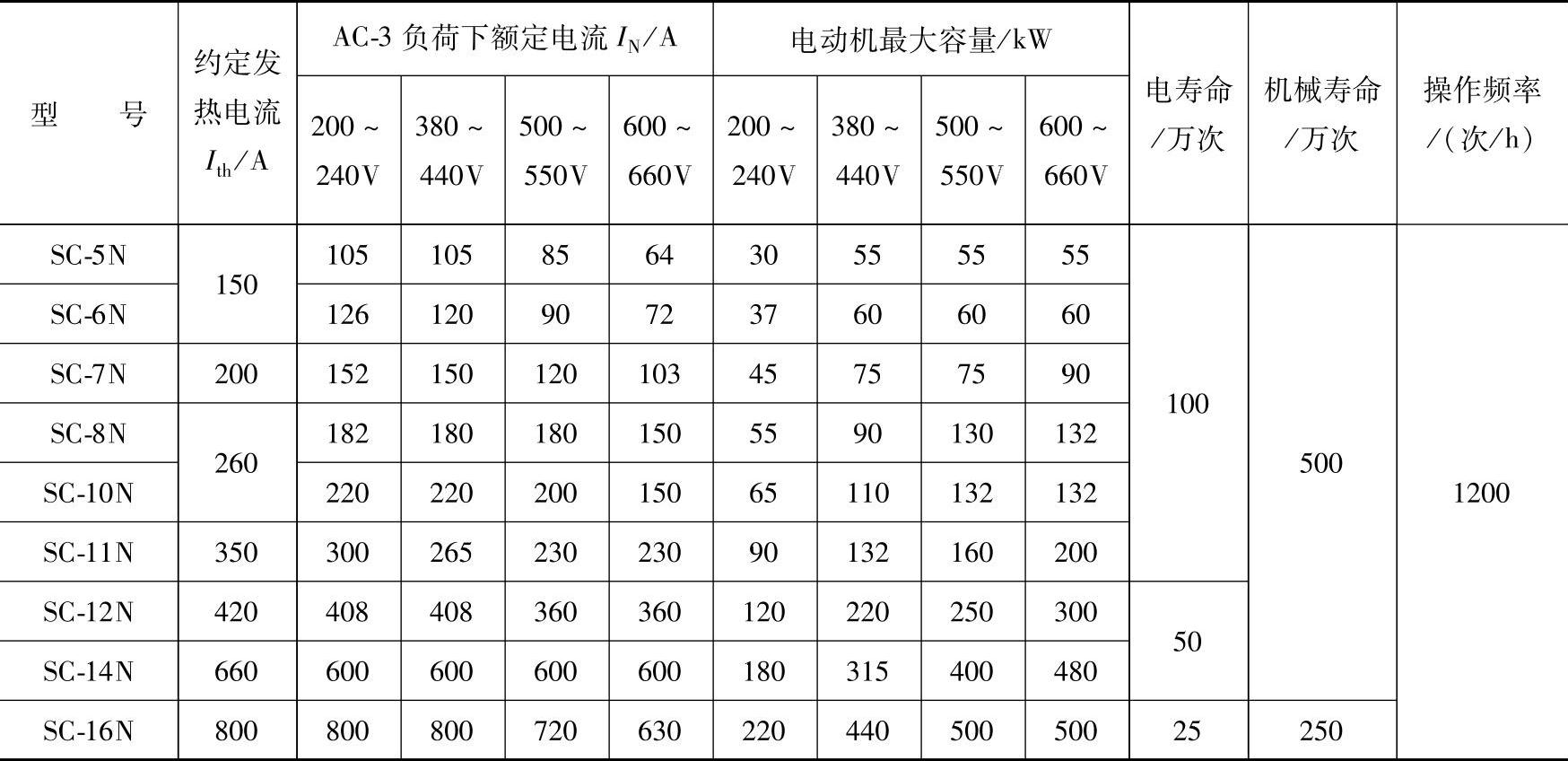 | 型号 | 约定发热电流$I_{th}$/A | AC-3负荷下额定电流$I_N$/A |  |  |  | 电动机最大容量/kW |  |  |  | 电寿命/万次 | 机械寿命/万次 | 操作频率/(次/h) |
|---|---|---|---|---|---|---|---|---|---|---|---|---|
|  |  | 200~240V | 380~440V | 500~550V | 600~660V | 200~240V | 380~440V | 500~550V | 600~660V |  |  |  |
| SC-5N | 150 | 105 | 105 | 85 | 64 | 30 | 55 | 55 | 55 | 100 | 500 | 1200 |
| SC-6N |  | 126 | 120 | 90 | 72 | 37 | 60 | 60 | 60 |  |  |  |
| SC-7N | 200 | 152 | 150 | 120 | 103 | 45 | 75 | 75 | 90 |  |  |  |
| SC-8N | 260 | 182 | 180 | 180 | 150 | 55 | 90 | 130 | 132 |  |  |  |
| SC-10N |  | 220 | 220 | 200 | 150 | 65 | 110 | 132 | 132 |  |  |  |
| SC-11N | 350 | 300 | 265 | 230 | 230 | 90 | 132 | 160 | 200 |  |  |  |
| SC-12N | 420 | 408 | 408 | 360 | 360 | 120 | 220 | 250 | 300 | 50 |  |  |
| SC-14N | 660 | 600 | 600 | 600 | 600 | 180 | 315 | 400 | 480 |  |  |  |
| SC-16N | 800 | 800 | 800 | 720 | 630 | 220 | 440 | 500 | 500 | 25 | 250 |  |